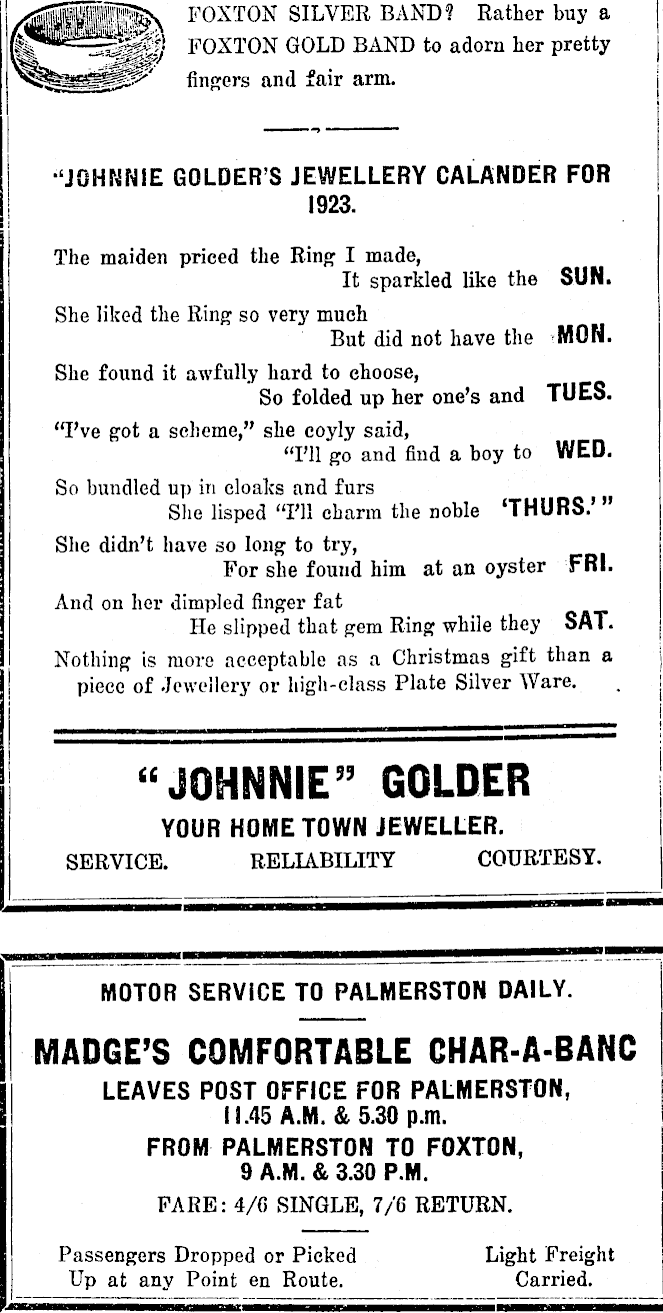 FOXTON SILVER BAND? Rather buy a FOXTON GOLD BAND to adorn her pretty fingers and fair arm.

"JOHNNIE GOLDER'S JEWELLERY CALANDER FOR 1923.

The maiden priced the Ring I made,
It sparkled like the SUN.
She liked the Ring so very much
But did not have the MON.
She found it awfully hard to choose,
So folded up her one's and TUES.
"I've got a scheme," she coyly said,
"I'll go and find a boy to WED.
So bundled up in cloaks and furs
She lisped "I'll charm the noble 'THURS.'"
She didn't have so long to try,
For she found him at an oyster FRI.
And on her dimpled finger fat
He slipped that gem Ring while they SAT.

Nothing is more acceptable as a Christmas gift than a piece of Jewellery or high-class Plate Silver Ware.

"JOHNNIE" GOLDER
YOUR HOME TOWN JEWELLER.
SERVICE. RELIABILITY COURTESY.

MOTOR SERVICE TO PALMERSTON DAILY.
MADGE'S COMFORTABLE CHAR-A-BANC
LEAVES POST OFFICE FOR PALMERSTON,
11.45 A.M. & 5.30 p.m.
FROM PALMERSTON TO FOXTON,
9 A.M. & 3.30 P.M.
FARE: 4/6 SINGLE, 7/6 RETURN.

Passengers Dropped or Picked Up at any Point en Route.

Light Freight Carried.